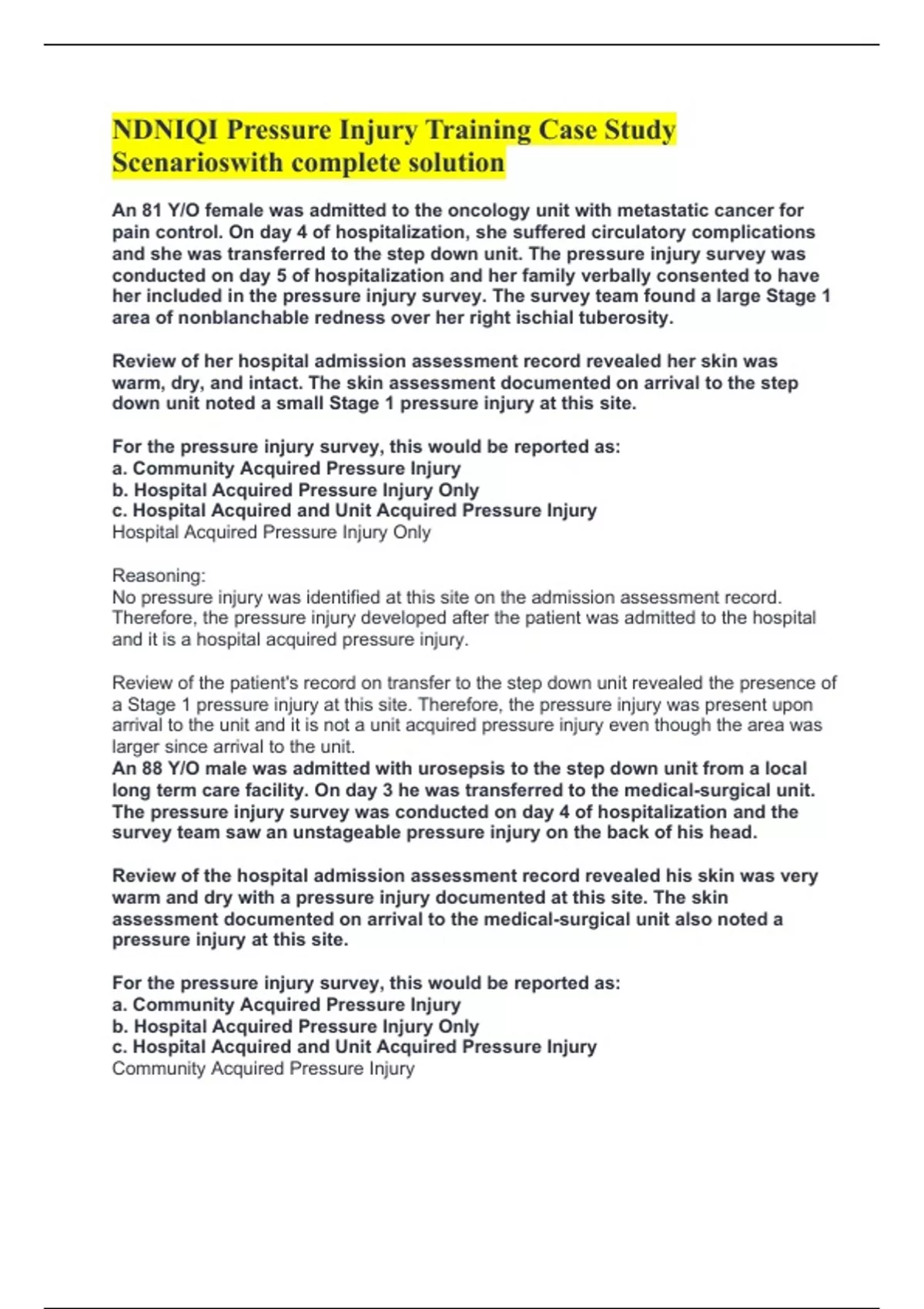 NDNIQI Pressure Injury Training Case Study Scenarioswith complete solution

An 81 Y/O female was admitted to the oncology unit with metastatic cancer for pain control. On day 4 of hospitalization, she suffered circulatory complications and she was transferred to the step down unit. The pressure injury survey was conducted on day 5 of hospitalization and her family verbally consented to have her included in the pressure injury survey. The survey team found a large Stage 1 area of nonblanchable redness over her right ischial tuberosity.

Review of her hospital admission assessment record revealed her skin was warm, dry, and intact. The skin assessment documented on arrival to the step down unit noted a small Stage 1 pressure injury at this site.

For the pressure injury survey, this would be reported as:
a. Community Acquired Pressure Injury
b. Hospital Acquired Pressure Injury Only
c. Hospital Acquired and Unit Acquired Pressure Injury
Hospital Acquired Pressure Injury Only

Reasoning:
No pressure injury was identified at this site on the admission assessment record. Therefore, the pressure injury developed after the patient was admitted to the hospital and it is a hospital acquired pressure injury.

Review of the patient's record on transfer to the step down unit revealed the presence of a Stage 1 pressure injury at this site. Therefore, the pressure injury was present upon arrival to the unit and it is not a unit acquired pressure injury even though the area was larger since arrival to the unit.
An 88 Y/O male was admitted with urosepsis to the step down unit from a local long term care facility. On day 3 he was transferred to the medical-surgical unit. The pressure injury survey was conducted on day 4 of hospitalization and the survey team saw an unstageable pressure injury on the back of his head.

Review of the hospital admission assessment record revealed his skin was very warm and dry with a pressure injury documented at this site. The skin assessment documented on arrival to the medical-surgical unit also noted a pressure injury at this site.

For the pressure injury survey, this would be reported as:
a. Community Acquired Pressure Injury
b. Hospital Acquired Pressure Injury Only
c. Hospital Acquired and Unit Acquired Pressure Injury
Community Acquired Pressure Injury